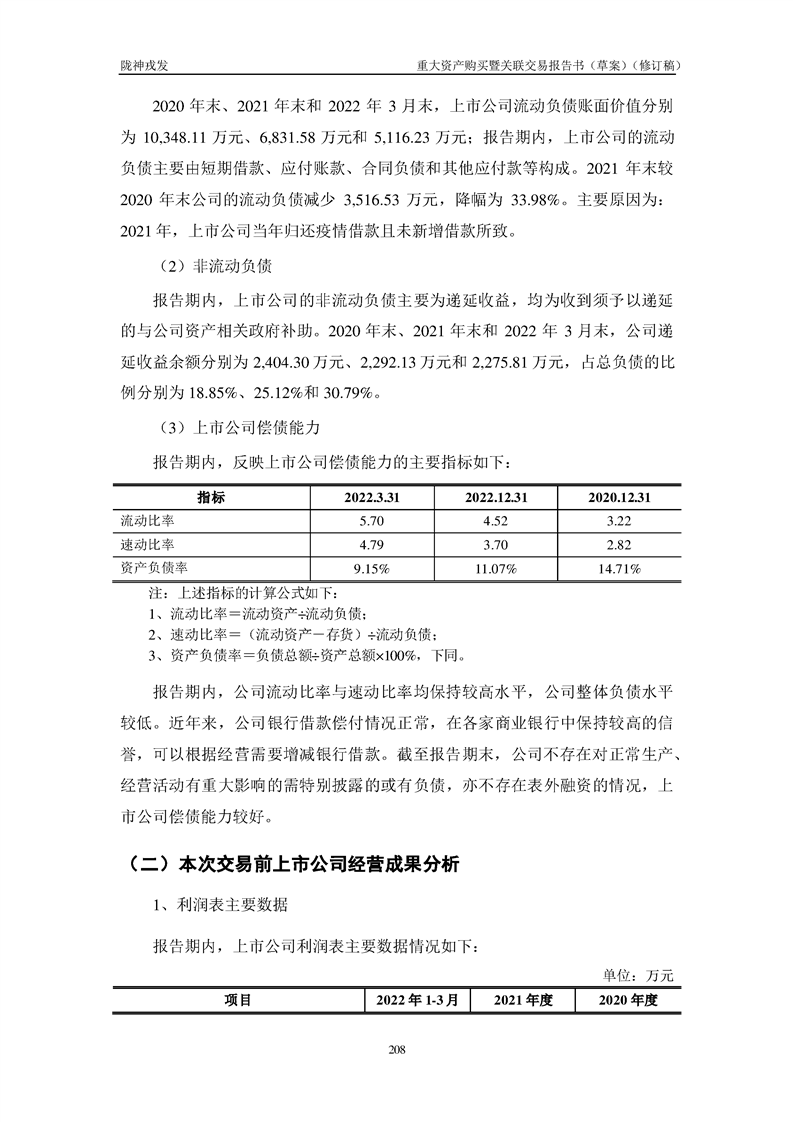 陇神戎发　　重大资产购买暨关联交易报告书（草案）（修订稿）

2020 年末、2021 年末和 2022 年 3 月末，上市公司流动负债账面价值分别为 10,348.11 万元、6,831.58 万元和 5,116.23 万元；报告期内，上市公司的流动负债主要由短期借款、应付账款、合同负债和其他应付款等构成。2021 年末较 2020 年末公司的流动负债减少 3,516.53 万元，降幅为 33.98%。主要原因为：2021 年，上市公司当年归还疫情借款且未新增借款所致。

（2）非流动负债

报告期内，上市公司的非流动负债主要为递延收益，均为收到须予以递延的与公司资产相关政府补助。2020 年末、2021 年末和 2022 年 3 月末，公司递延收益余额分别为 2,404.30 万元、2,292.13 万元和 2,275.81 万元，占总负债的比例分别为 18.85%、25.12%和 30.79%。

（3）上市公司偿债能力

报告期内，反映上市公司偿债能力的主要指标如下：

| 指标 | 2022.3.31 | 2022.12.31 | 2020.12.31 |
|---|---|---|---|
| 流动比率 | 5.70 | 4.52 | 3.22 |
| 速动比率 | 4.79 | 3.70 | 2.82 |
| 资产负债率 | 9.15% | 11.07% | 14.71% |

注：上述指标的计算公式如下：
1、流动比率＝流动资产÷流动负债；
2、速动比率＝（流动资产－存货）÷流动负债；
3、资产负债率＝负债总额÷资产总额×100%，下同。

报告期内，公司流动比率与速动比率均保持较高水平，公司整体负债水平较低。近年来，公司银行借款偿付情况正常，在各家商业银行中保持较高的信誉，可以根据经营需要增减银行借款。截至报告期末，公司不存在对正常生产、经营活动有重大影响的需特别披露的或有负债，亦不存在表外融资的情况，上市公司偿债能力较好。

（二）本次交易前上市公司经营成果分析

1、利润表主要数据

报告期内，上市公司利润表主要数据情况如下：

单位：万元

| 项目 | 2022 年 1-3 月 | 2021 年度 | 2020 年度 |
|---|---|---|---|

208